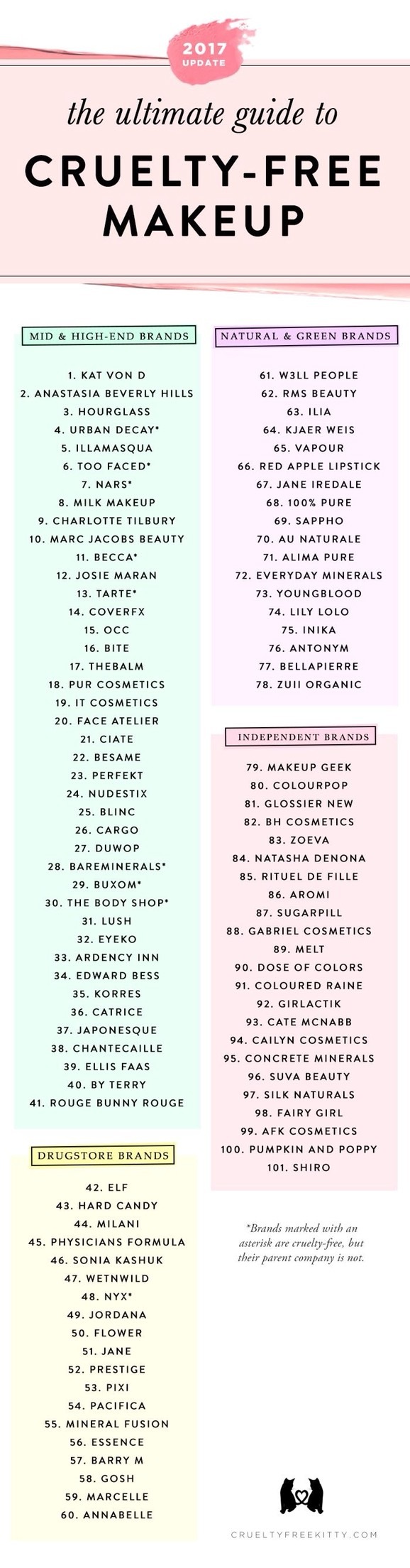 2017
UPDATE

the ultimate guide to

CRUELTY-FREE MAKEUP

MID & HIGH-END BRANDS

1. KAT VON D
2. ANASTASIA BEVERLY HILLS
3. HOURGLASS
4. URBAN DECAY*
5. ILLAMASQUA
6. TOO FACED*
7. NARS*
8. MILK MAKEUP
9. CHARLOTTE TILBURY
10. MARC JACOBS BEAUTY
11. BECCA*
12. JOSIE MARAN
13. TARTE*
14. COVERFX
15. OCC
16. BITE
17. THEBALM
18. PUR COSMETICS
19. IT COSMETICS
20. FACE ATELIER
21. CIATE
22. BESAME
23. PERFEKT
24. NUDESTIX
25. BLINC
26. CARGO
27. DUWOP
28. BAREMINERALS*
29. BUXOM*
30. THE BODY SHOP*
31. LUSH
32. EYEKO
33. ARDENCY INN
34. EDWARD BESS
35. KORRES
36. CATRICE
37. JAPONESQUE
38. CHANTECAILLE
39. ELLIS FAAS
40. BY TERRY
41. ROUGE BUNNY ROUGE

DRUGSTORE BRANDS

42. ELF
43. HARD CANDY
44. MILANI
45. PHYSICIANS FORMULA
46. SONIA KASHUK
47. WETNWILD
48. NYX*
49. JORDANA
50. FLOWER
51. JANE
52. PRESTIGE
53. PIXI
54. PACIFICA
55. MINERAL FUSION
56. ESSENCE
57. BARRY M
58. GOSH
59. MARCELLE
60. ANNABELLE

NATURAL & GREEN BRANDS

61. W3LL PEOPLE
62. RMS BEAUTY
63. ILIA
64. KJAER WEIS
65. VAPOUR
66. RED APPLE LIPSTICK
67. JANE IREDALE
68. 100% PURE
69. SAPPHO
70. AU NATURALE
71. ALIMA PURE
72. EVERYDAY MINERALS
73. YOUNGBLOOD
74. LILY LOLO
75. INIKA
76. ANTONYM
77. BELLAPIERRE
78. ZUII ORGANIC

INDEPENDENT BRANDS

79. MAKEUP GEEK
80. COLOURPOP
81. GLOSSIER NEW
82. BH COSMETICS
83. ZOEVA
84. NATASHA DENONA
85. RITUEL DE FILLE
86. AROMI
87. SUGARPILL
88. GABRIEL COSMETICS
89. MELT
90. DOSE OF COLORS
91. COLOURED RAINE
92. GIRLACTIK
93. CATE MCNABB
94. CAILYN COSMETICS
95. CONCRETE MINERALS
96. SUVA BEAUTY
97. SILK NATURALS
98. FAIRY GIRL
99. AFK COSMETICS
100. PUMPKIN AND POPPY
101. SHIRO

*Brands marked with an asterisk are cruelty-free, but their parent company is not.

CRUELTYFREEKITTY.COM